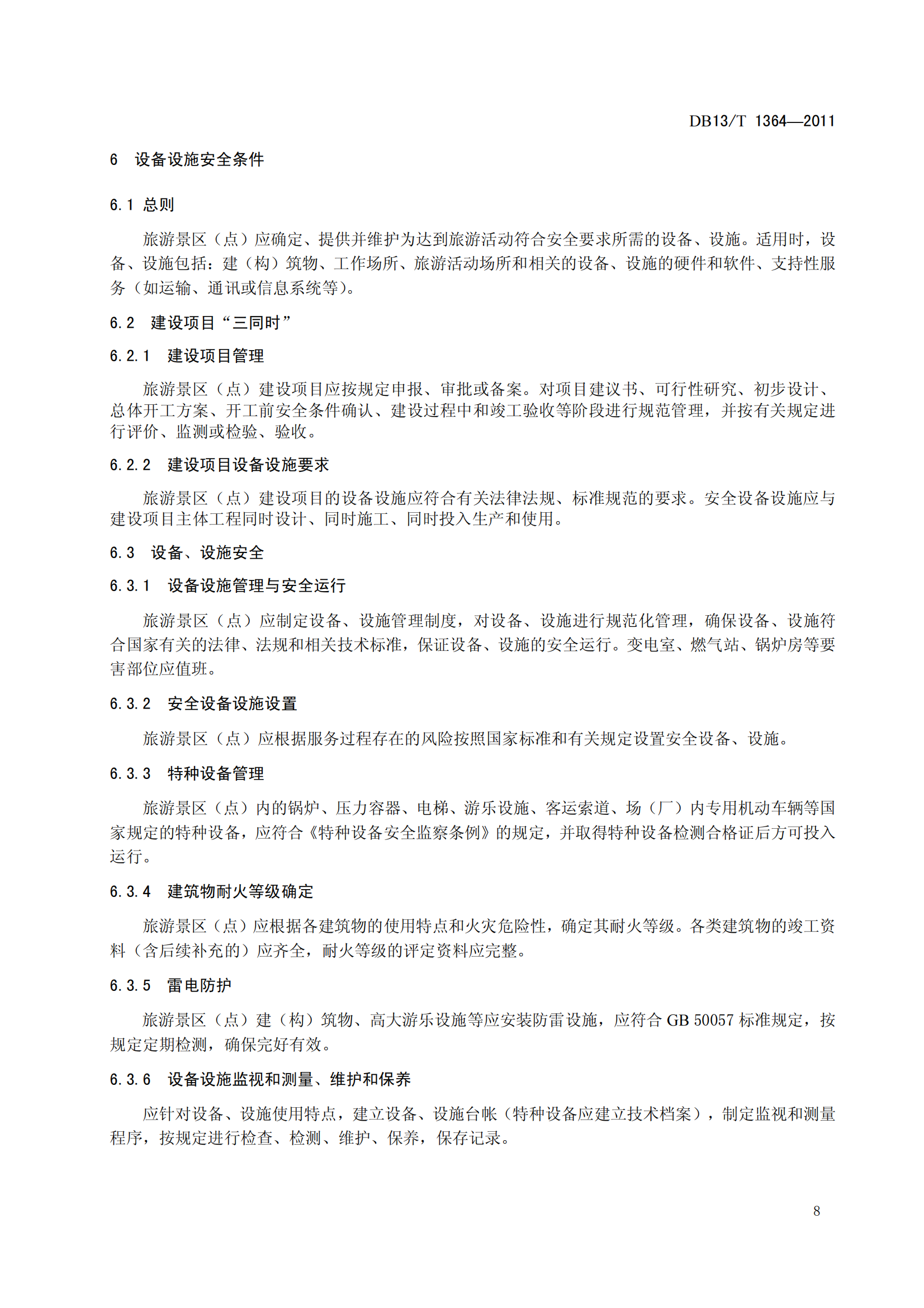 DB13/T 1364—2011

6 设备设施安全条件

6.1 总则

旅游景区（点）应确定、提供并维护为达到旅游活动符合安全要求所需的设备、设施。适用时，设备、设施包括：建（构）筑物、工作场所、旅游活动场所和相关的设备、设施的硬件和软件、支持性服务（如运输、通讯或信息系统等）。

6.2 建设项目“三同时”

6.2.1 建设项目管理

旅游景区（点）建设项目应按规定申报、审批或备案。对项目建议书、可行性研究、初步设计、总体开工方案、开工前安全条件确认、建设过程中和竣工验收等阶段进行规范管理，并按有关规定进行评价、监测或检验、验收。

6.2.2 建设项目设备设施要求

旅游景区（点）建设项目的设备设施应符合有关法律法规、标准规范的要求。安全设备设施应与建设项目主体工程同时设计、同时施工、同时投入生产和使用。

6.3 设备、设施安全

6.3.1 设备设施管理与安全运行

旅游景区（点）应制定设备、设施管理制度，对设备、设施进行规范化管理，确保设备、设施符合国家有关的法律、法规和相关技术标准，保证设备、设施的安全运行。变电室、燃气站、锅炉房等要害部位应值班。

6.3.2 安全设备设施设置

旅游景区（点）应根据服务过程存在的风险按照国家标准和有关规定设置安全设备、设施。

6.3.3 特种设备管理

旅游景区（点）内的锅炉、压力容器、电梯、游乐设施、客运索道、场（厂）内专用机动车辆等国家规定的特种设备，应符合《特种设备安全监察条例》的规定，并取得特种设备检测合格证后方可投入运行。

6.3.4 建筑物耐火等级确定

旅游景区（点）应根据各建筑物的使用特点和火灾危险性，确定其耐火等级。各类建筑物的竣工资料（含后续补充的）应齐全，耐火等级的评定资料应完整。

6.3.5 雷电防护

旅游景区（点）建（构）筑物、高大游乐设施等应安装防雷设施，应符合 GB 50057 标准规定，按规定定期检测，确保完好有效。

6.3.6 设备设施监视和测量、维护和保养

应针对设备、设施使用特点，建立设备、设施台帐（特种设备应建立技术档案），制定监视和测量程序，按规定进行检查、检测、维护、保养，保存记录。

8